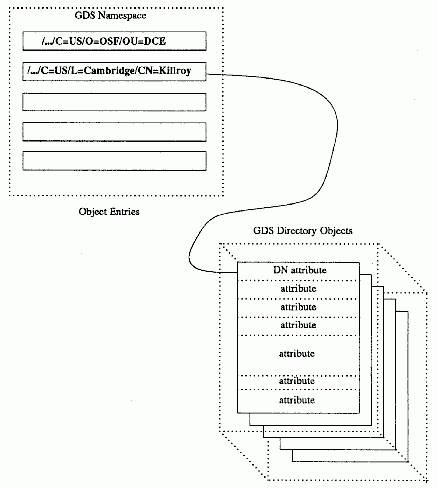 GDS Namespace

/.../C=US/O=OSF/OU=DCE

/.../C=US/L=Cambridge/CN=Killroy

Object Entries

GDS Directory Objects

DN attribute

attribute

attribute

attribute

attribute

attribute

attribute